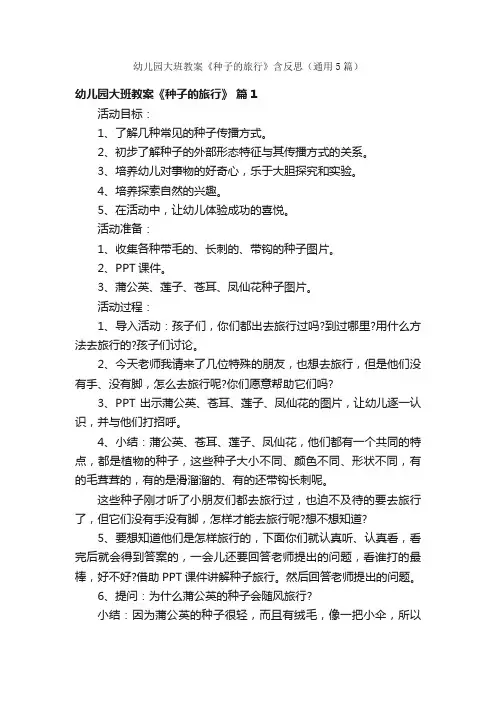 幼儿园大班教案《种子的旅行》含反思（通用5篇）

幼儿园大班教案《种子的旅行》 篇1

活动目标：

1、了解几种常见的种子传播方式。

2、初步了解种子的外部形态特征与其传播方式的关系。

3、培养幼儿对事物的好奇心，乐于大胆探究和实验。

4、培养探索自然的兴趣。

5、在活动中，让幼儿体验成功的喜悦。

活动准备：

1、收集各种带毛的、长刺的、带钩的种子图片。

2、PPT课件。

3、蒲公英、莲子、苍耳、凤仙花种子图片。

活动过程：

1、导入活动：孩子们，你们都出去旅行过吗?到过哪里?用什么方法去旅行的?孩子们讨论。

2、今天老师我请来了几位特殊的朋友，也想去旅行，但是他们没有手、没有脚，怎么去旅行呢?你们愿意帮助它们吗?

3、PPT出示蒲公英、苍耳、莲子、凤仙花的图片，让幼儿逐一认识，并与他们打招呼。

4、小结：蒲公英、苍耳、莲子、凤仙花，他们都有一个共同的特点，都是植物的种子，这些种子大小不同、颜色不同、形状不同，有的毛茸茸的，有的是滑溜溜的、有的还带钩长刺呢。

这些种子刚才听了小朋友们都去旅行过，也迫不及待的要去旅行了，但它们没有手没有脚，怎样才能去旅行呢?想不想知道?

5、要想知道他们是怎样旅行的，下面你们就认真听、认真看，看完后就会得到答案的，一会儿还要回答老师提出的问题，看谁打的最棒，好不好?借助PPT课件讲解种子旅行。然后回答老师提出的问题。

6、提问：为什么蒲公英的种子会随风旅行?

小结：因为蒲公英的种子很轻，而且有绒毛，像一把小伞，所以